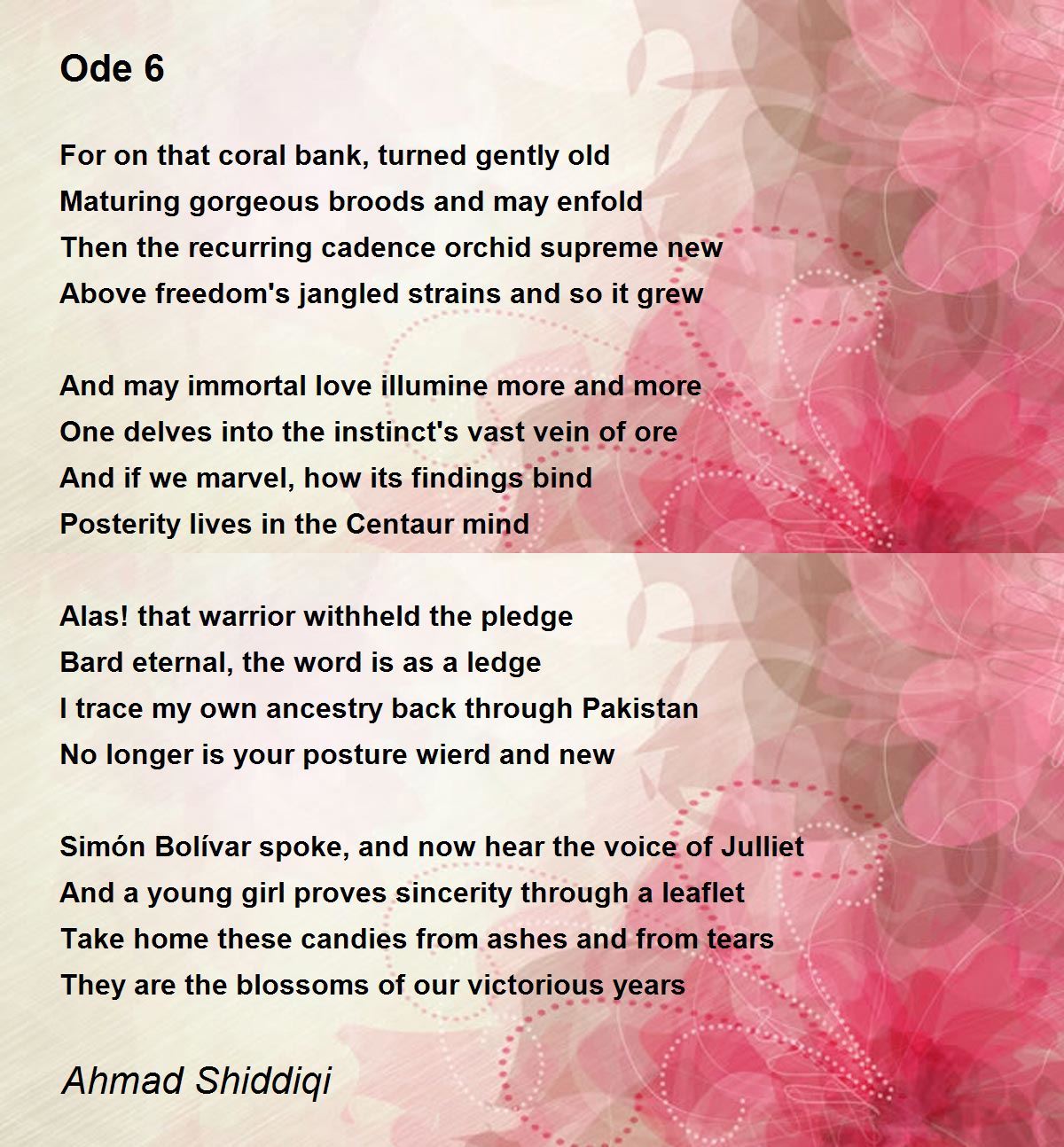 Ode 6

For on that coral bank, turned gently old
Maturing gorgeous broods and may enfold
Then the recurring cadence orchid supreme new
Above freedom's jangled strains and so it grew

And may immortal love illumine more and more
One delves into the instinct's vast vein of ore
And if we marvel, how its findings bind
Posterity lives in the Centaur mind

Alas! that warrior withheld the pledge
Bard eternal, the word is as a ledge
I trace my own ancestry back through Pakistan
No longer is your posture wierd and new

Simón Bolívar spoke, and now hear the voice of Julliet
And a young girl proves sincerity through a leaflet
Take home these candies from ashes and from tears
They are the blossoms of our victorious years

Ahmad Shiddiqi